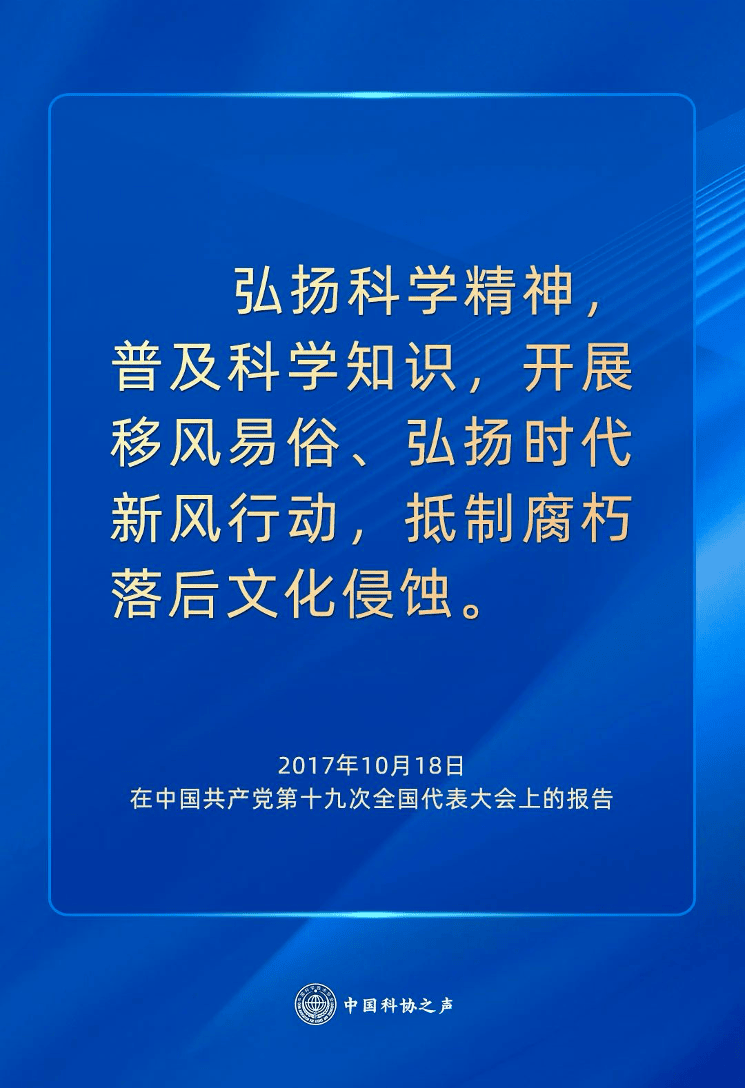 弘扬科学精神，普及科学知识，开展移风易俗、弘扬时代新风行动，抵制腐朽落后文化侵蚀。

2017年10月18日
在中国共产党第十九次全国代表大会上的报告

中国科协之声